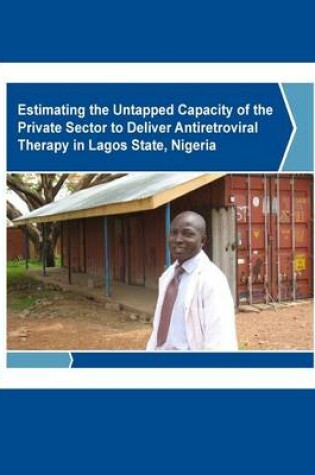 Estimating the Untapped Capacity of the Private Sector to Deliver Antiretroviral Therapy in Lagos State, Nigeria